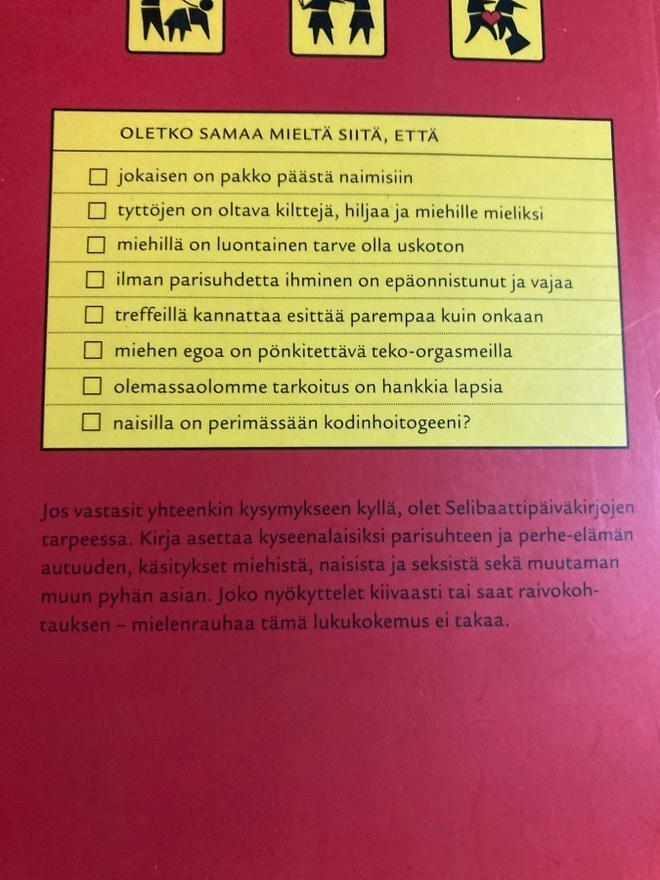 OLETKO SAMAA MIELTÄ SIITÄ, ETTÄ

☐ jokaisen on pakko päästä naimisiin

☐ tyttöjen on oltava kilttejä, hiljaa ja miehille mieliksi

☐ miehillä on luontainen tarve olla uskoton

☐ ilman parisuhdetta ihminen on epäonnistunut ja vajaa

☐ treffeillä kannattaa esittää parempaa kuin onkaan

☐ miehen egoa on pönkitettävä teko-orgasmeilla

☐ olemassaolomme tarkoitus on hankkia lapsia

☐ naisilla on perimässään kodinhoitogeeni?

Jos vastasit yhteenkin kysymykseen kyllä, olet Selibaattipäiväkirjojen tarpeessa. Kirja asettaa kyseenalaisiksi parisuhteen ja perhe-elämän autuuden, käsitykset miehistä, naisista ja seksistä sekä muutaman muun pyhän asian. Joko nyökyttelet kiivaasti tai saat raivokohtauksen – mielenrauhaa tämä lukukokemus ei takaa.